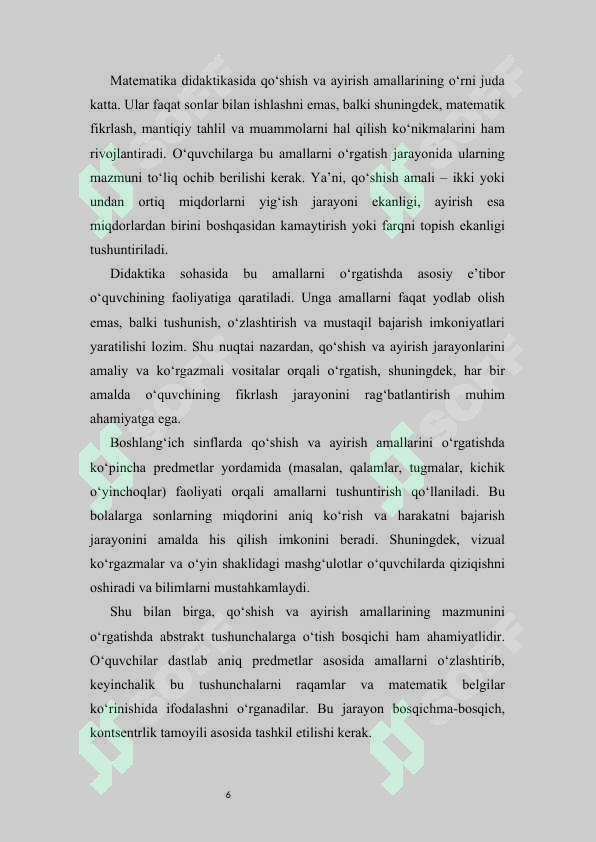 Matematika didaktikasida qo‘shish va ayirish amallarining o‘rni juda katta. Ular faqat sonlar bilan ishlashni emas, balki shuningdek, matematik fikrlash, mantiqiy tahlil va muammolarni hal qilish ko‘nikmalarini ham rivojlantiradi. O‘quvchilarga bu amallarni o‘rgatish jarayonida ularning mazmuni to‘liq ochib berilishi kerak. Ya’ni, qo‘shish amali – ikki yoki undan ortiq miqdorlarni yig‘ish jarayoni ekanligi, ayirish esa miqdorlardan birini boshqasidan kamaytirish yoki farqni topish ekanligi tushuntiriladi.

Didaktika sohasida bu amallarni o‘rgatishda asosiy e’tibor o‘quvchining faoliyatiga qaratiladi. Unga amallarni faqat yodlab olish emas, balki tushunish, o‘zlashtirish va mustaqil bajarish imkoniyatlari yaratilishi lozim. Shu nuqtai nazardan, qo‘shish va ayirish jarayonlarini amaliy va ko‘rgazmali vositalar orqali o‘rgatish, shuningdek, har bir amalda o‘quvchining fikrlash jarayonini rag‘batlantirish muhim ahamiyatga ega.

Boshlang‘ich sinflarda qo‘shish va ayirish amallarini o‘rgatishda ko‘pincha predmetlar yordamida (masalan, qalamlar, tugmalar, kichik o‘yinchoqlar) faoliyati orqali amallarni tushuntirish qo‘llaniladi. Bu bolalarga sonlarning miqdorini aniq ko‘rish va harakatni bajarish jarayonini amalda his qilish imkonini beradi. Shuningdek, vizual ko‘rgazmalar va o‘yin shaklidagi mashg‘ulotlar o‘quvchilarda qiziqishni oshiradi va bilimlarni mustahkamlaydi.

Shu bilan birga, qo‘shish va ayirish amallarining mazmunini o‘rgatishda abstrakt tushunchalarga o‘tish bosqichi ham ahamiyatlidir. O‘quvchilar dastlab aniq predmetlar asosida amallarni o‘zlashtirib, keyinchalik bu tushunchalarni raqamlar va matematik belgilar ko‘rinishida ifodalashni o‘rganadilar. Bu jarayon bosqichma-bosqich, kontsentrlik tamoyili asosida tashkil etilishi kerak.

6